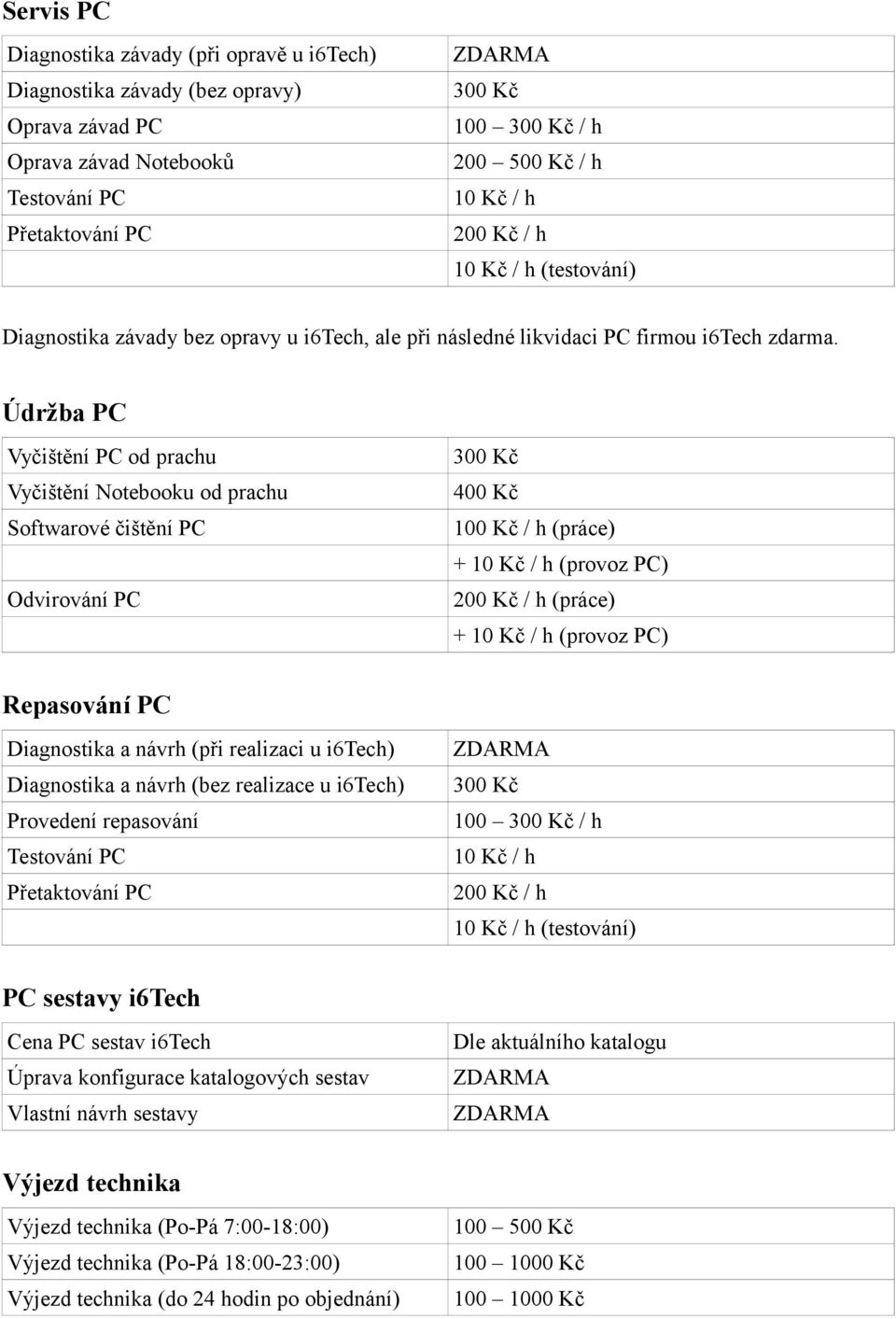 Servis PC

| | |
|---|---|
| Diagnostika závady (při opravě u i6Tech) | ZDARMA |
| Diagnostika závady (bez opravy) | 300 Kč |
| Oprava závad PC | 100 – 300 Kč / h |
| Oprava závad Notebooků | 200 – 500 Kč / h |
| Testování PC | 10 Kč / h |
| Přetaktování PC | 200 Kč / h |
| | 10 Kč / h (testování) |

Diagnostika závady bez opravy u i6Tech, ale při následné likvidaci PC firmou i6Tech zdarma.

Údržba PC

| | |
|---|---|
| Vyčištění PC od prachu | 300 Kč |
| Vyčištění Notebooku od prachu | 400 Kč |
| Softwarové čištění PC | 100 Kč / h (práce) |
| | + 10 Kč / h (provoz PC) |
| Odvirování PC | 200 Kč / h (práce) |
| | + 10 Kč / h (provoz PC) |

Repasování PC

| | |
|---|---|
| Diagnostika a návrh (při realizaci u i6Tech) | ZDARMA |
| Diagnostika a návrh (bez realizace u i6Tech) | 300 Kč |
| Provedení repasování | 100 – 300 Kč / h |
| Testování PC | 10 Kč / h |
| Přetaktování PC | 200 Kč / h |
| | 10 Kč / h (testování) |

PC sestavy i6Tech

| | |
|---|---|
| Cena PC sestav i6Tech | Dle aktuálního katalogu |
| Úprava konfigurace katalogových sestav | ZDARMA |
| Vlastní návrh sestavy | ZDARMA |

Výjezd technika

| | |
|---|---|
| Výjezd technika (Po-Pá 7:00-18:00) | 100 – 500 Kč |
| Výjezd technika (Po-Pá 18:00-23:00) | 100 – 1000 Kč |
| Výjezd technika (do 24 hodin po objednání) | 100 – 1000 Kč |